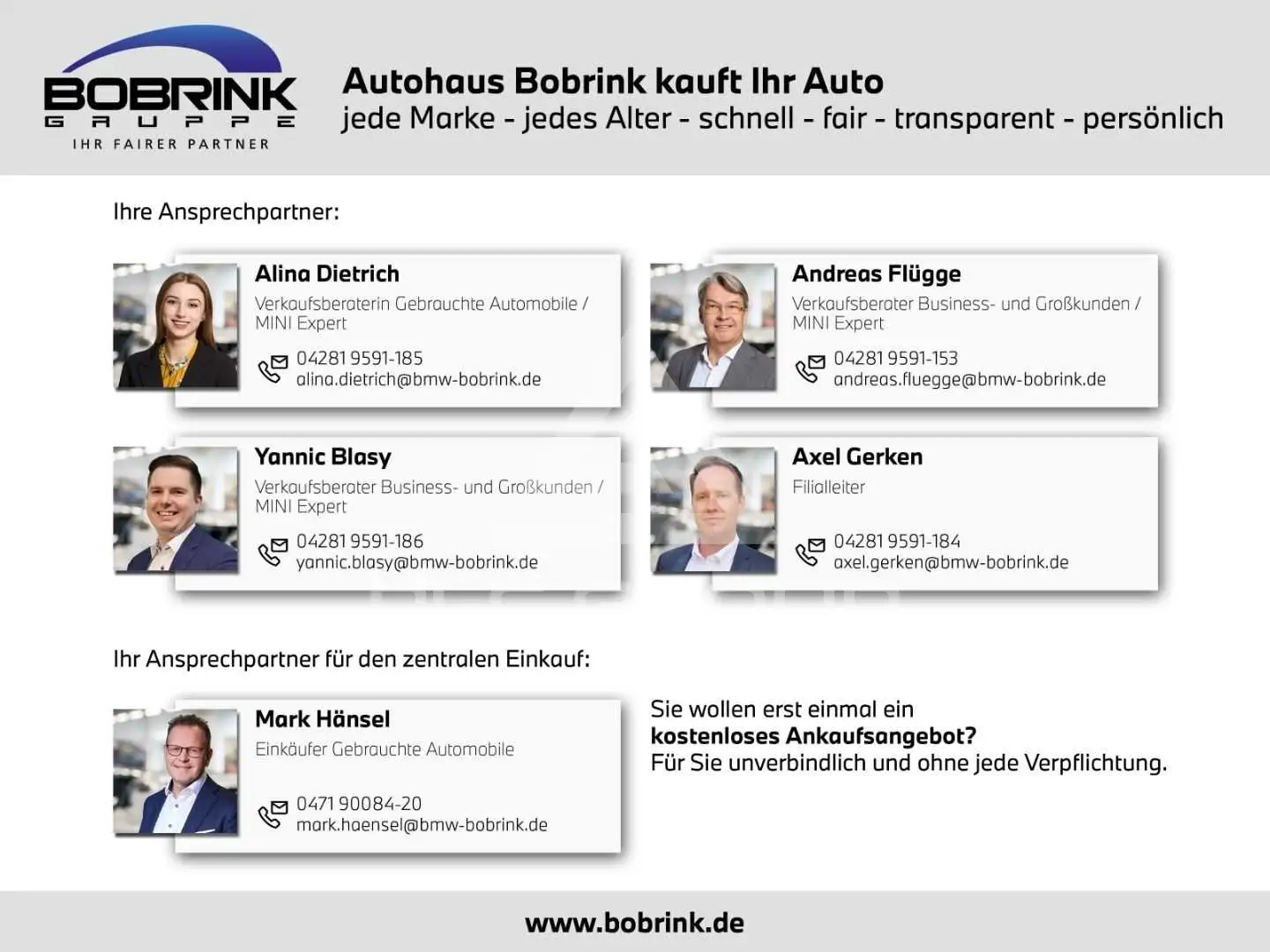 BOBRINK
GRUPPE
IHR FAIRER PARTNER

Autohaus Bobrink kauft Ihr Auto
jede Marke - jedes Alter - schnell - fair - transparent - persönlich

Ihre Ansprechpartner:

Alina Dietrich
Verkaufsberaterin Gebrauchte Automobile / MINI Expert
04281 9591-185
alina.dietrich@bmw-bobrink.de

Andreas Flügge
Verkaufsberater Business- und Großkunden / MINI Expert
04281 9591-153
andreas.fluegge@bmw-bobrink.de

Yannic Blasy
Verkaufsberater Business- und Großkunden / MINI Expert
04281 9591-186
yannic.blasy@bmw-bobrink.de

Axel Gerken
Filialleiter
04281 9591-184
axel.gerken@bmw-bobrink.de

Ihr Ansprechpartner für den zentralen Einkauf:

Mark Hänsel
Einkäufer Gebrauchte Automobile
0471 90084-20
mark.haensel@bmw-bobrink.de

Sie wollen erst einmal ein kostenloses Ankaufsangebot? Für Sie unverbindlich und ohne jede Verpflichtung.

www.bobrink.de